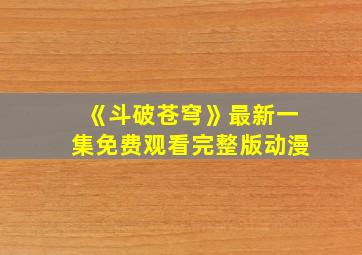 《斗破苍穹》最新一集免费观看完整版动漫